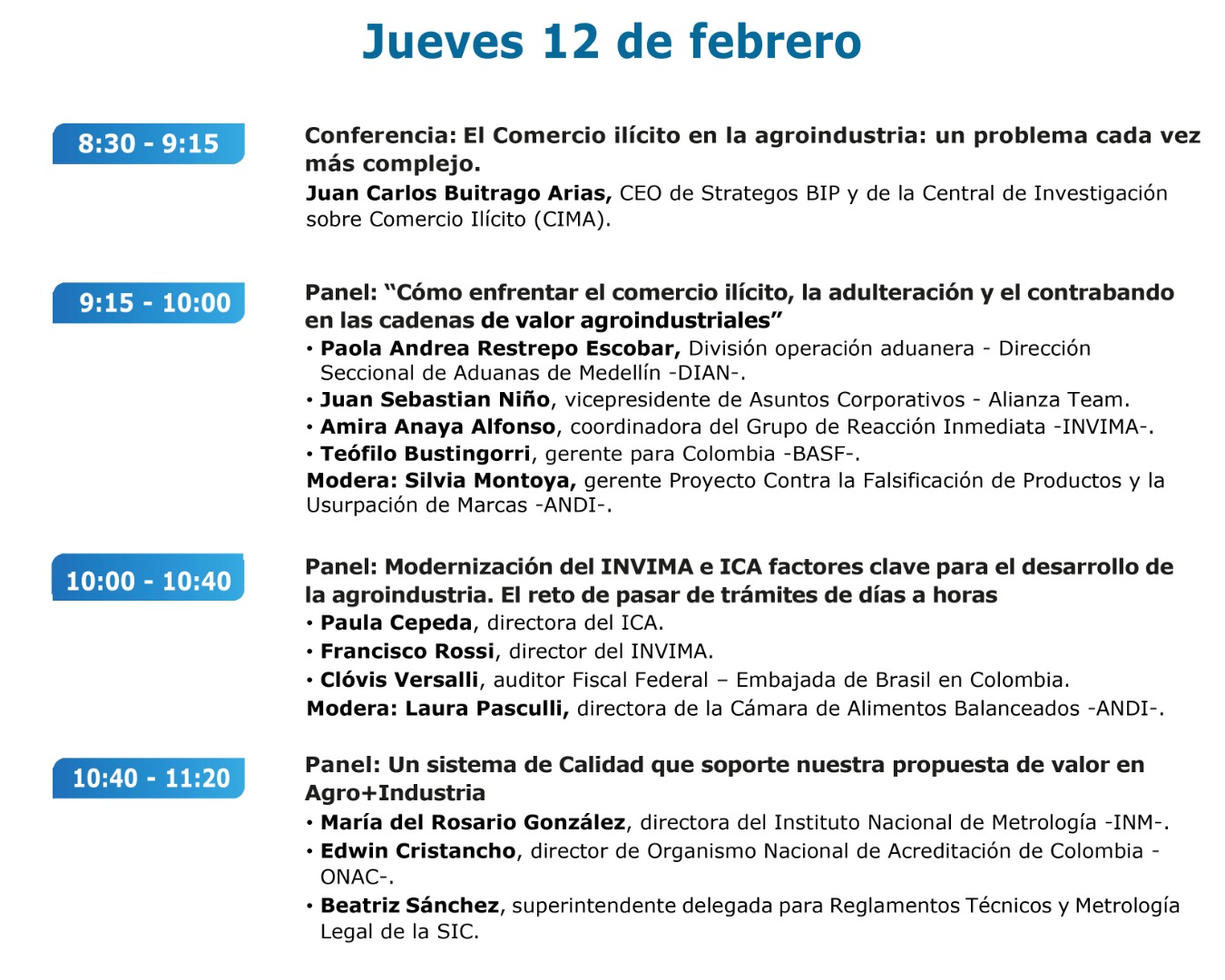 Jueves 12 de febrero

8:30 - 9:15

Conferencia: El Comercio ilícito en la agroindustria: un problema cada vez más complejo.

Juan Carlos Buitrago Arias, CEO de Strategos BIP y de la Central de Investigación sobre Comercio Ilícito (CIMA).

9:15 - 10:00

Panel: "Cómo enfrentar el comercio ilícito, la adulteración y el contrabando en las cadenas de valor agroindustriales"

• Paola Andrea Restrepo Escobar, División operación aduanera - Dirección Seccional de Aduanas de Medellín -DIAN-.
• Juan Sebastian Niño, vicepresidente de Asuntos Corporativos - Alianza Team.
• Amira Anaya Alfonso, coordinadora del Grupo de Reacción Inmediata -INVIMA-.
• Teófilo Bustingorri, gerente para Colombia -BASF-.

Modera: Silvia Montoya, gerente Proyecto Contra la Falsificación de Productos y la Usurpación de Marcas -ANDI-.

10:00 - 10:40

Panel: Modernización del INVIMA e ICA factores clave para el desarrollo de la agroindustria. El reto de pasar de trámites de días a horas

• Paula Cepeda, directora del ICA.
• Francisco Rossi, director del INVIMA.
• Clóvis Versalli, auditor Fiscal Federal – Embajada de Brasil en Colombia.

Modera: Laura Pasculli, directora de la Cámara de Alimentos Balanceados -ANDI-.

10:40 - 11:20

Panel: Un sistema de Calidad que soporte nuestra propuesta de valor en Agro+Industria

• María del Rosario González, directora del Instituto Nacional de Metrología -INM-.
• Edwin Cristancho, director de Organismo Nacional de Acreditación de Colombia -ONAC-.
• Beatriz Sánchez, superintendente delegada para Reglamentos Técnicos y Metrología Legal de la SIC.